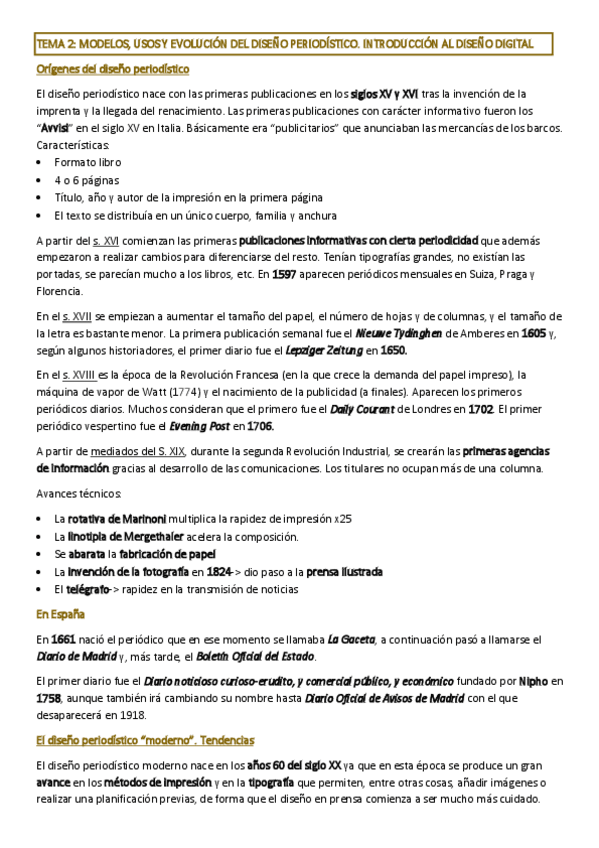 TEMA 2: MODELOS, USOS Y EVOLUCIÓN DEL DISEÑO PERIODÍSTICO. INTRODUCCIÓN AL DISEÑO DIGITAL

Orígenes del diseño periodístico

El diseño periodístico nace con las primeras publicaciones en los siglos XV y XVI tras la invención de la imprenta y la llegada del renacimiento. Las primeras publicaciones con carácter informativo fueron los "Avvisi" en el siglo XV en Italia. Básicamente era "publicitarios" que anunciaban las mercancías de los barcos. Características:
• Formato libro
• 4 o 6 páginas
• Título, año y autor de la impresión en la primera página
• El texto se distribuía en un único cuerpo, familia y anchura

A partir del s. XVI comienzan las primeras publicaciones informativas con cierta periodicidad que además empezaron a realizar cambios para diferenciarse del resto. Tenían tipografías grandes, no existían las portadas, se parecían mucho a los libros, etc. En 1597 aparecen periódicos mensuales en Suiza, Praga y Florencia.

En el s. XVII se empiezan a aumentar el tamaño del papel, el número de hojas y de columnas, y el tamaño de la letra es bastante menor. La primera publicación semanal fue el Nieuwe Tydinghen de Amberes en 1605 y, según algunos historiadores, el primer diario fue el Lepziger Zeitung en 1650.

En el s. XVIII es la época de la Revolución Francesa (en la que crece la demanda del papel impreso), la máquina de vapor de Watt (1774) y el nacimiento de la publicidad (a finales). Aparecen los primeros periódicos diarios. Muchos consideran que el primero fue el Daily Courant de Londres en 1702. El primer periódico vespertino fue el Evening Post en 1706.

A partir de mediados del S. XIX, durante la segunda Revolución Industrial, se crearán las primeras agencias de información gracias al desarrollo de las comunicaciones. Los titulares no ocupan más de una columna.

Avances técnicos:
• La rotativa de Marinoni multiplica la rapidez de impresión x25
• La linotipia de Mergethaler acelera la composición.
• Se abarata la fabricación de papel
• La invención de la fotografía en 1824-> dio paso a la prensa ilustrada
• El telégrafo-> rapidez en la transmisión de noticias

En España

En 1661 nació el periódico que en ese momento se llamaba La Gaceta, a continuación pasó a llamarse el Diario de Madrid y, más tarde, el Boletín Oficial del Estado.

El primer diario fue el Diario noticioso curioso-erudito, y comercial público, y económico fundado por Nipho en 1758, aunque también irá cambiando su nombre hasta Diario Oficial de Avisos de Madrid con el que desaparecerá en 1918.

El diseño periodístico "moderno". Tendencias

El diseño periodístico moderno nace en los años 60 del siglo XX ya que en esta época se produce un gran avance en los métodos de impresión y en la tipografía que permiten, entre otras cosas, añadir imágenes o realizar una planificación previas, de forma que el diseño en prensa comienza a ser mucho más cuidado.